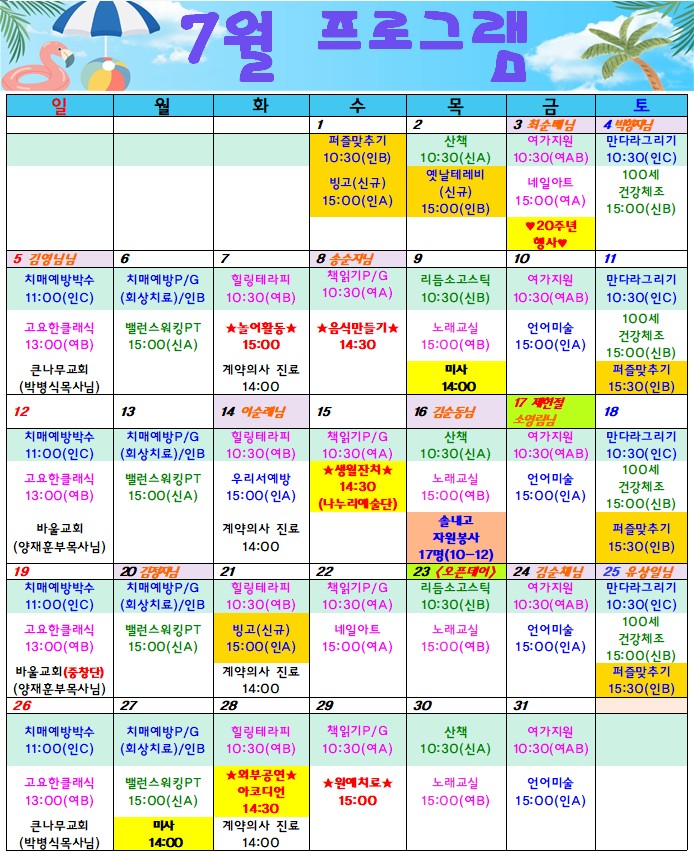 7월 프로그램

| 일 | 월 | 화 | 수 | 목 | 금 | 토 |
|---|---|---|---|---|---|---|
| | | | 1 | 2 | 3 최순례님 | 4 박향자님 |
| | | | 퍼즐맞추기 10:30(인B) 빙고(신규) 15:00(인A) | 산책 10:30(신A) 옛날테레비 (신규) 15:00(인B) | 여가지원 10:30(여AB) 네일아트 15:00(여A) ♥20주년 행사♥ | 만다라그리기 10:30(인C) 100세 건강체조 15:00(신B) |
| 5 김영님님 | 6 | 7 | 8 송순자님 | 9 | 10 | 11 |
| 치매예방박수 11:00(인C) 고요한클래식 13:00(여B) 큰나무교회 (박병식목사님) | 치매예방P/G (회상치료)/인B 밸런스워킹PT 15:00(신A) | 힐링테라피 10:30(여B) ★놀이활동★ 15:00 계약의사 진료 14:00 | 책읽기P/G 10:30(여A) ★음식만들기★ 14:30 | 리듬소고스틱 10:30(신B) 노래교실 15:00(여B) 미사 14:00 | 여가지원 10:30(여AB) 언어미술 15:00(인A) | 만다라그리기 10:30(인C) 100세 건강체조 15:00(신B) 퍼즐맞추기 15:30(인B) |
| 12 | 13 | 14 이순례님 | 15 | 16 김순동님 | 17 제헌절 소영림님 | 18 |
| 치매예방박수 11:00(인C) 고요한클래식 13:00(여B) 바울교회 (양재훈부목사님) | 치매예방P/G (회상치료)/인B 밸런스워킹PT 15:00(신A) | 힐링테라피 10:30(여B) 우리서예방 15:00(인A) 계약의사 진료 14:00 | 책읽기P/G 10:30(여A) ★생일잔치★ 14:30 (나누리예술단) | 산책 10:30(신A) 노래교실 15:00(여B) 솔내고 자원봉사 17명(10-12) | 여가지원 10:30(여AB) 언어미술 15:00(인A) | 만다라그리기 10:30(인C) 100세 건강체조 15:00(신B) 퍼즐맞추기 15:30(인B) |
| 19 | 20 김명자님 | 21 | 22 | 23 (오픈데이) | 24 김순채님 | 25 유상일님 |
| 치매예방박수 11:00(인C) 고요한클래식 13:00(여B) 바울교회(중창단) (양재훈부목사님) | 치매예방P/G (회상치료)/인B 밸런스워킹PT 15:00(신A) | 힐링테라피 10:30(여B) 빙고(신규) 15:00(인A) 계약의사 진료 14:00 | 책읽기P/G 10:30(여A) 네일아트 15:00(여A) | 리듬소고스틱 10:30(신B) 노래교실 15:00(여B) | 여가지원 10:30(여AB) 언어미술 15:00(인A) | 만다라그리기 10:30(인C) 100세 건강체조 15:00(신B) 퍼즐맞추기 15:30(인B) |
| 26 | 27 | 28 | 29 | 30 | 31 | |
| 치매예방박수 11:00(인C) 고요한클래식 13:00(여B) 큰나무교회 (박병식목사님) | 치매예방P/G (회상치료)/인B 밸런스워킹PT 15:00(신A) 미사 14:00 | 힐링테라피 10:30(여B) ★외부공연★ 아코디언 14:30 계약의사 진료 14:00 | 책읽기P/G 10:30(여A) ★원예치료★ 15:00 | 산책 10:30(신A) 노래교실 15:00(여B) | 여가지원 10:30(여AB) 언어미술 15:00(인A) | |